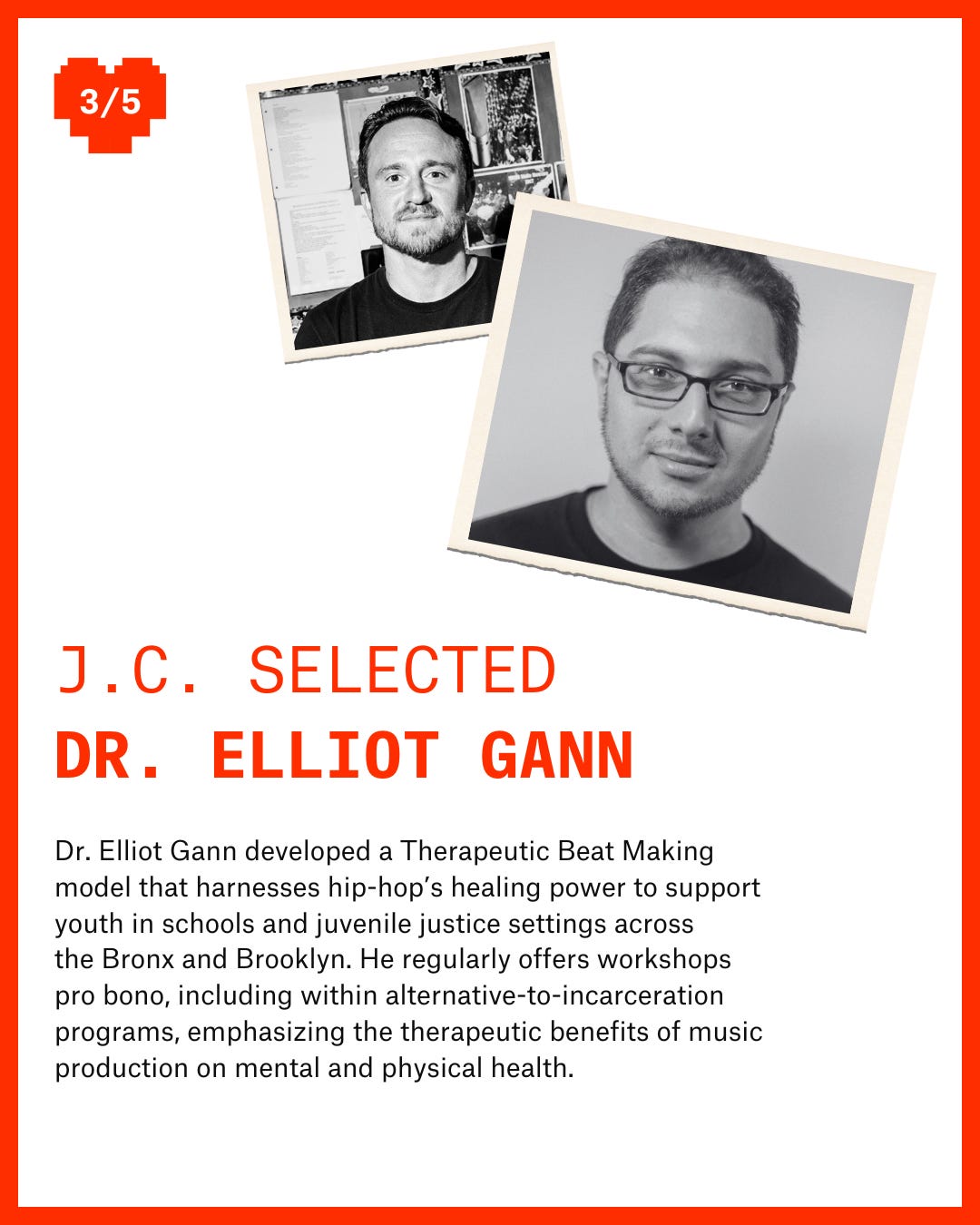 3/5

J.C. SELECTED
DR. ELLIOT GANN

Dr. Elliot Gann developed a Therapeutic Beat Making model that harnesses hip-hop's healing power to support youth in schools and juvenile justice settings across the Bronx and Brooklyn. He regularly offers workshops pro bono, including within alternative-to-incarceration programs, emphasizing the therapeutic benefits of music production on mental and physical health.